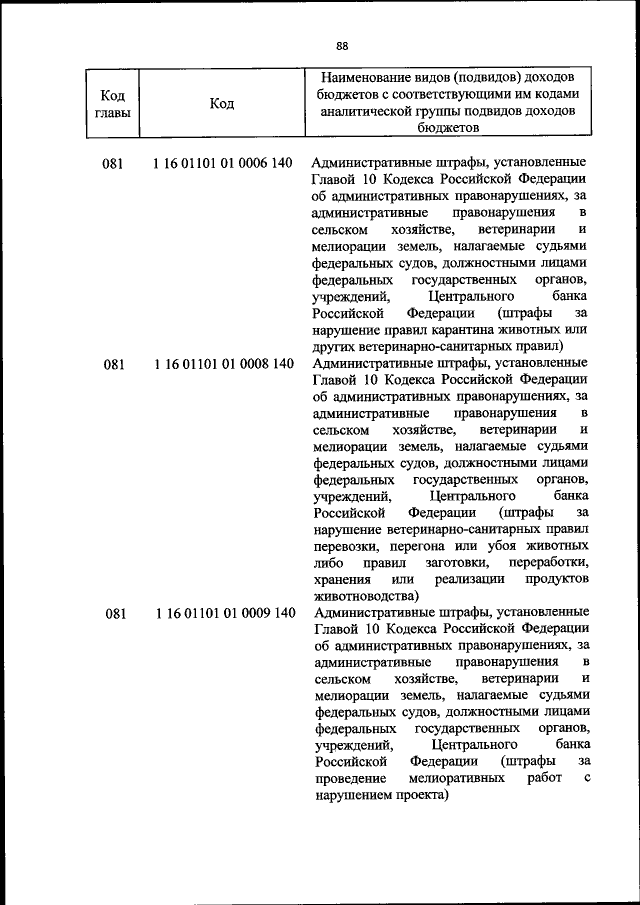 88

| Код главы | Код | Наименование видов (подвидов) доходов бюджетов с соответствующими им кодами аналитической группы подвидов доходов бюджетов |
|---|---|---|
| 081 | 1 16 01101 01 0006 140 | Административные штрафы, установленные Главой 10 Кодекса Российской Федерации об административных правонарушениях, за административные правонарушения в сельском хозяйстве, ветеринарии и мелиорации земель, налагаемые судьями федеральных судов, должностными лицами федеральных государственных органов, учреждений, Центрального банка Российской Федерации (штрафы за нарушение правил карантина животных или других ветеринарно-санитарных правил) |
| 081 | 1 16 01101 01 0008 140 | Административные штрафы, установленные Главой 10 Кодекса Российской Федерации об административных правонарушениях, за административные правонарушения в сельском хозяйстве, ветеринарии и мелиорации земель, налагаемые судьями федеральных судов, должностными лицами федеральных государственных органов, учреждений, Центрального банка Российской Федерации (штрафы за нарушение ветеринарно-санитарных правил перевозки, перегона или убоя животных либо правил заготовки, переработки, хранения или реализации продуктов животноводства) |
| 081 | 1 16 01101 01 0009 140 | Административные штрафы, установленные Главой 10 Кодекса Российской Федерации об административных правонарушениях, за административные правонарушения в сельском хозяйстве, ветеринарии и мелиорации земель, налагаемые судьями федеральных судов, должностными лицами федеральных государственных органов, учреждений, Центрального банка Российской Федерации (штрафы за проведение мелиоративных работ с нарушением проекта) |